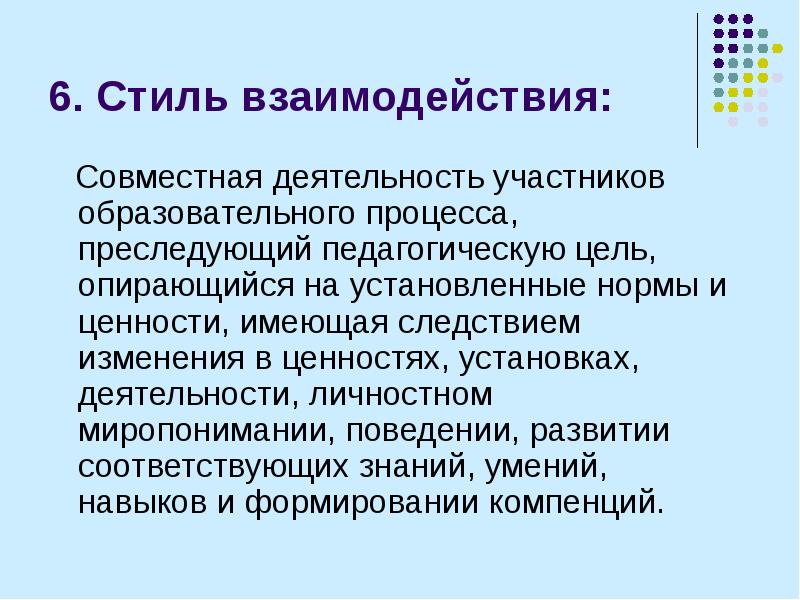 6. Стиль взаимодействия:

Совместная деятельность участников образовательного процесса, преследующий педагогическую цель, опирающийся на установленные нормы и ценности, имеющая следствием изменения в ценностях, установках, деятельности, личностном миропонимании, поведении, развитии соответствующих знаний, умений, навыков и формировании компенций.